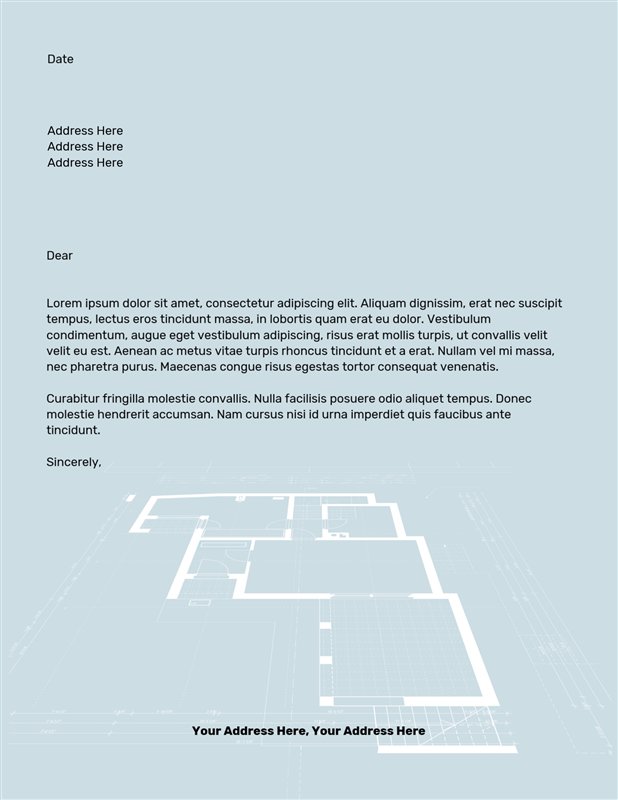 Date

Address Here
Address Here
Address Here

Dear

Lorem ipsum dolor sit amet, consectetur adipiscing elit. Aliquam dignissim, erat nec suscipit tempus, lectus eros tincidunt massa, in lobortis quam erat eu dolor. Vestibulum condimentum, augue eget vestibulum adipiscing, risus erat mollis turpis, ut convallis velit velit eu est. Aenean ac metus vitae turpis rhoncus tincidunt et a erat. Nullam vel mi massa, nec pharetra purus. Maecenas congue risus egestas tortor consequat venenatis.

Curabitur fringilla molestie convallis. Nulla facilisis posuere odio aliquet tempus. Donec molestie hendrerit accumsan. Nam cursus nisi id urna imperdiet quis faucibus ante tincidunt.

Sincerely,

Your Address Here, Your Address Here